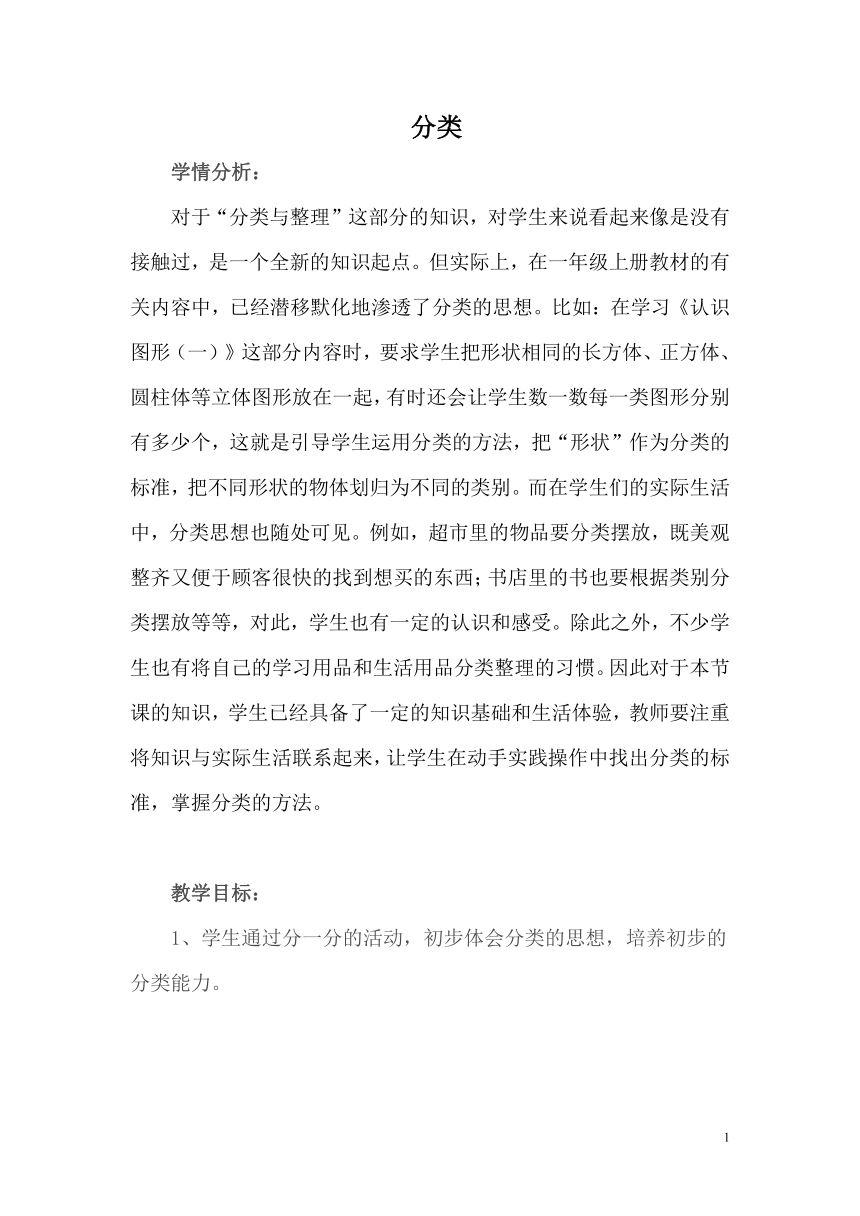 分类

学情分析：

对于“分类与整理”这部分的知识，对学生来说看起来像是没有接触过，是一个全新的知识起点。但实际上，在一年级上册教材的有关内容中，已经潜移默化地渗透了分类的思想。比如：在学习《认识图形（一）》这部分内容时，要求学生把形状相同的长方体、正方体、圆柱体等立体图形放在一起，有时还会让学生数一数每一类图形分别有多少个，这就是引导学生运用分类的方法，把“形状”作为分类的标准，把不同形状的物体划归为不同的类别。而在学生们的实际生活中，分类思想也随处可见。例如，超市里的物品要分类摆放，既美观整齐又便于顾客很快的找到想买的东西；书店里的书也要根据类别分类摆放等等，对此，学生也有一定的认识和感受。除此之外，不少学生也有将自己的学习用品和生活用品分类整理的习惯。因此对于本节课的知识，学生已经具备了一定的知识基础和生活体验，教师要注重将知识与实际生活联系起来，让学生在动手实践操作中找出分类的标准，掌握分类的方法。

教学目标：

1、学生通过分一分的活动，初步体会分类的思想，培养初步的分类能力。

1